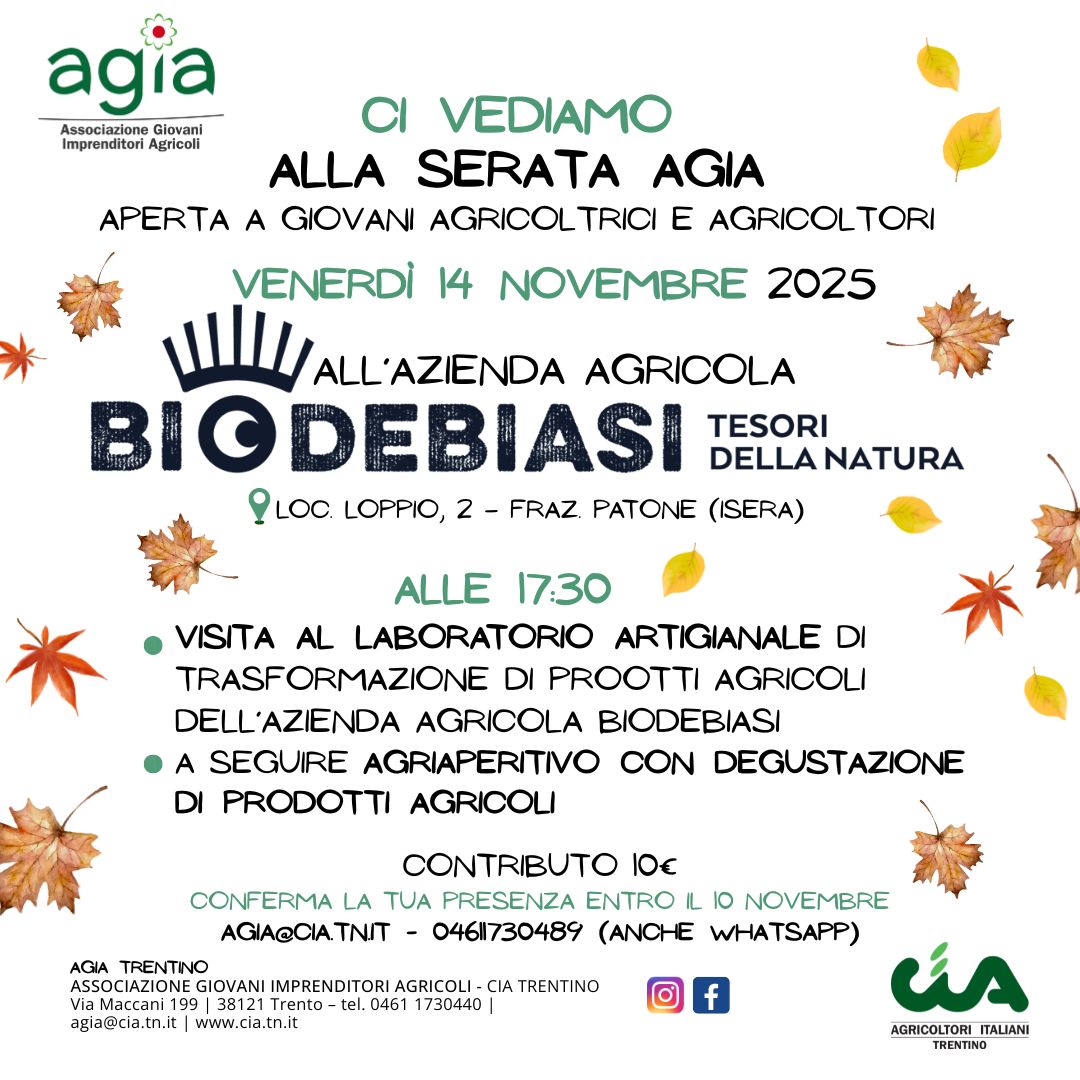 agia
Associazione Giovani Imprenditori Agricoli

CI VEDIAMO
ALLA SERATA AGIA
APERTA A GIOVANI AGRICOLTRICI E AGRICOLTORI

VENERDÌ 14 NOVEMBRE 2025

ALL'AZIENDA AGRICOLA
BIODEBIASI TESORI DELLA NATURA

LOC. LOPPIO, 2 - FRAZ. PATONE (ISERA)

ALLE 17:30

• VISITA AL LABORATORIO ARTIGIANALE DI TRASFORMAZIONE DI PROOTTI AGRICOLI DELL'AZIENDA AGRICOLA BIODEBIASI
• A SEGUIRE AGRIAPERITIVO CON DEGUSTAZIONE DI PRODOTTI AGRICOLI

CONTRIBUTO 10€
CONFERMA LA TUA PRESENZA ENTRO IL 10 NOVEMBRE
AGIA@CIA.TN.IT - 04611730489 (ANCHE WHATSAPP)

AGIA TRENTINO
ASSOCIAZIONE GIOVANI IMPRENDITORI AGRICOLI - CIA TRENTINO
Via Maccani 199 | 38121 Trento – tel. 0461 1730440 |
agia@cia.tn.it | www.cia.tn.it

cia
AGRICOLTORI ITALIANI
TRENTINO